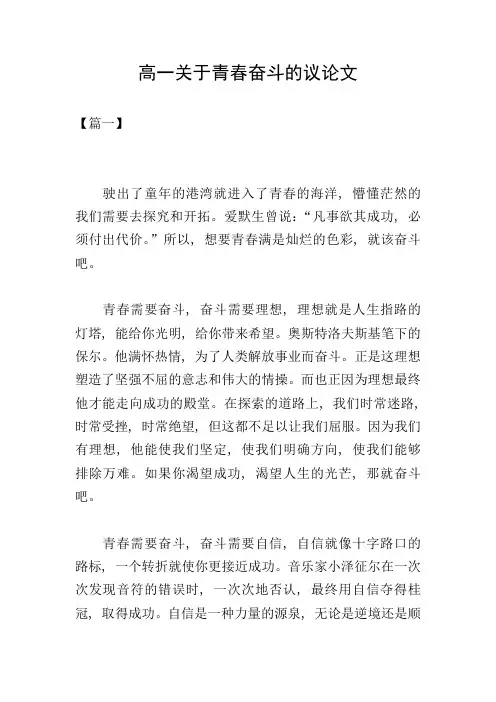 高一关于青春奋斗的议论文

【篇一】

驶出了童年的港湾就进入了青春的海洋，懵懂茫然的我们需要去探究和开拓。爱默生曾说：“凡事欲其成功，必须付出代价。”所以，想要青春满是灿烂的色彩，就该奋斗吧。

青春需要奋斗，奋斗需要理想，理想就是人生指路的灯塔，能给你光明，给你带来希望。奥斯特洛夫斯基笔下的保尔。他满怀热情，为了人类解放事业而奋斗。正是这理想塑造了坚强不屈的意志和伟大的情操。而也正因为理想最终他才能走向成功的殿堂。在探索的道路上，我们时常迷路，时常受挫，时常绝望，但这都不足以让我们屈服。因为我们有理想，他能使我们坚定，使我们明确方向，使我们能够排除万难。如果你渴望成功，渴望人生的光芒，那就奋斗吧。

青春需要奋斗，奋斗需要自信，自信就像十字路口的路标，一个转折就使你更接近成功。音乐家小泽征尔在一次次发现音符的错误时，一次次地否认，最终用自信夺得桂冠，取得成功。自信是一种力量的源泉，无论是逆境还是顺